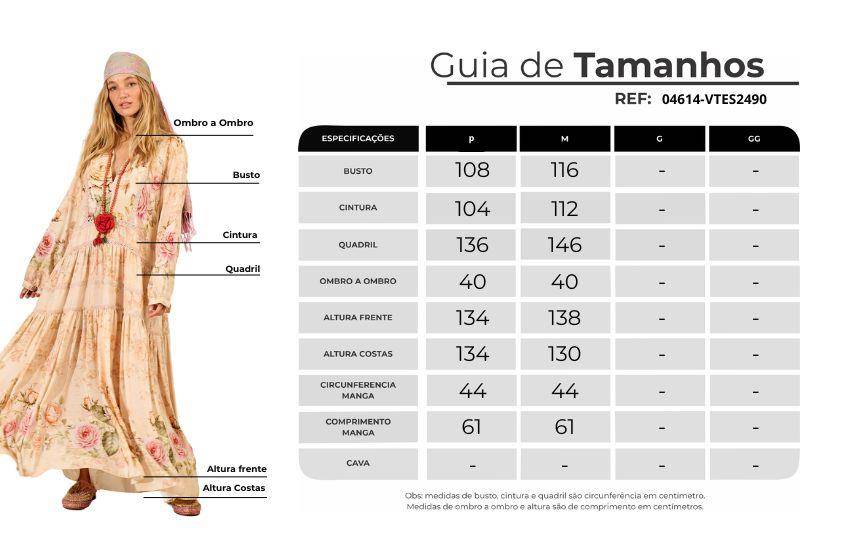 Ombro a Ombro
Busto
Cintura
Quadril
Altura frente
Altura Costas

Guia de Tamanhos
REF: 04614-VTES2490

| ESPECIFICAÇÕES | P | M | G | GG |
|---|---|---|---|---|
| BUSTO | 108 | 116 | - | - |
| CINTURA | 104 | 112 | - | - |
| QUADRIL | 136 | 146 | - | - |
| OMBRO A OMBRO | 40 | 40 | - | - |
| ALTURA FRENTE | 134 | 138 | - | - |
| ALTURA COSTAS | 134 | 130 | - | - |
| CIRCUNFERENCIA MANGA | 44 | 44 | - | - |
| COMPRIMENTO MANGA | 61 | 61 | - | - |
| CAVA | - | - | - | - |

Obs: medidas de busto, cintura e quadril são circunferência em centímetro. Medidas de ombro a ombro e altura são de comprimento em centímetros.